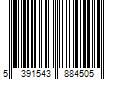 5 391543 884505